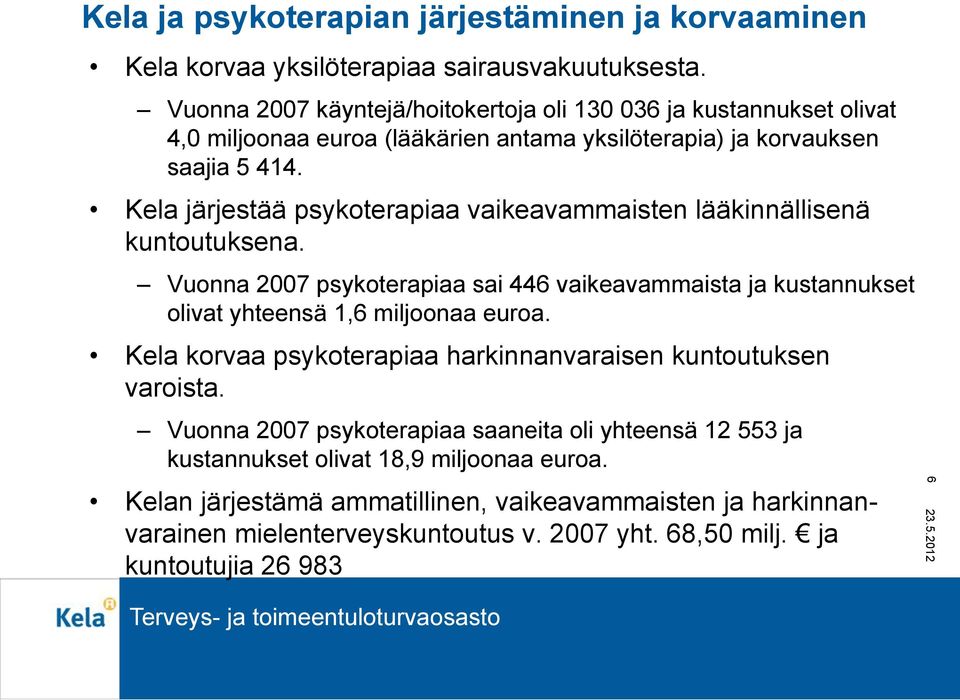 Kela ja psykoterapian järjestäminen ja korvaaminen

• Kela korvaa yksilöterapiaa sairausvakuutuksesta.

– Vuonna 2007 käyntejä/hoitokertoja oli 130 036 ja kustannukset olivat 4,0 miljoonaa euroa (lääkärien antama yksilöterapia) ja korvauksen saajia 5 414.

• Kela järjestää psykoterapiaa vaikeavammaisten lääkinnällisenä kuntoutuksena.

– Vuonna 2007 psykoterapiaa sai 446 vaikeavammaista ja kustannukset olivat yhteensä 1,6 miljoonaa euroa.

• Kela korvaa psykoterapiaa harkinnanvaraisen kuntoutuksen varoista.

– Vuonna 2007 psykoterapiaa saaneita oli yhteensä 12 553 ja kustannukset olivat 18,9 miljoonaa euroa.

• Kelan järjestämä ammatillinen, vaikeavammaisten ja harkinnanvarainen mielenterveyskuntoutus v. 2007 yht. 68,50 milj. € ja kuntoutujia 26 983

6

23.5.2012

Kela

Terveys- ja toimeentuloturvaosasto